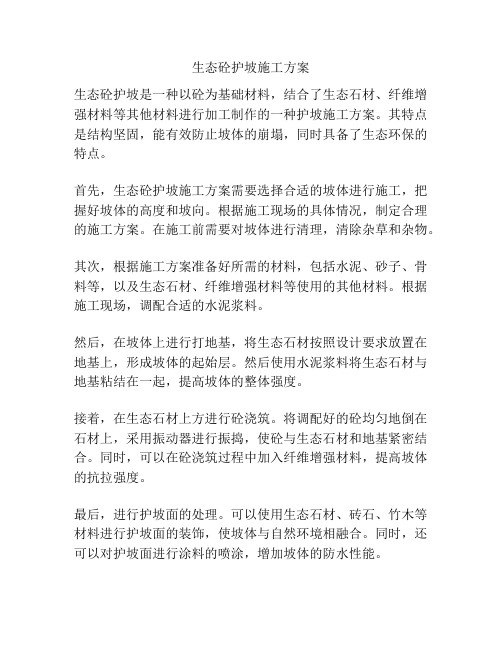 生态砼护坡施工方案

生态砼护坡是一种以砼为基础材料，结合了生态石材、纤维增强材料等其他材料进行加工制作的一种护坡施工方案。其特点是结构坚固，能有效防止坡体的崩塌，同时具备了生态环保的特点。

首先，生态砼护坡施工方案需要选择合适的坡体进行施工，把握好坡体的高度和坡向。根据施工现场的具体情况，制定合理的施工方案。在施工前需要对坡体进行清理，清除杂草和杂物。

其次，根据施工方案准备好所需的材料，包括水泥、砂子、骨料等，以及生态石材、纤维增强材料等使用的其他材料。根据施工现场，调配合适的水泥浆料。

然后，在坡体上进行打地基，将生态石材按照设计要求放置在地基上，形成坡体的起始层。然后使用水泥浆料将生态石材与地基粘结在一起，提高坡体的整体强度。

接着，在生态石材上方进行砼浇筑。将调配好的砼均匀地倒在石材上，采用振动器进行振捣，使砼与生态石材和地基紧密结合。同时，可以在砼浇筑过程中加入纤维增强材料，提高坡体的抗拉强度。

最后，进行护坡面的处理。可以使用生态石材、砖石、竹木等材料进行护坡面的装饰，使坡体与自然环境相融合。同时，还可以对护坡面进行涂料的喷涂，增加坡体的防水性能。